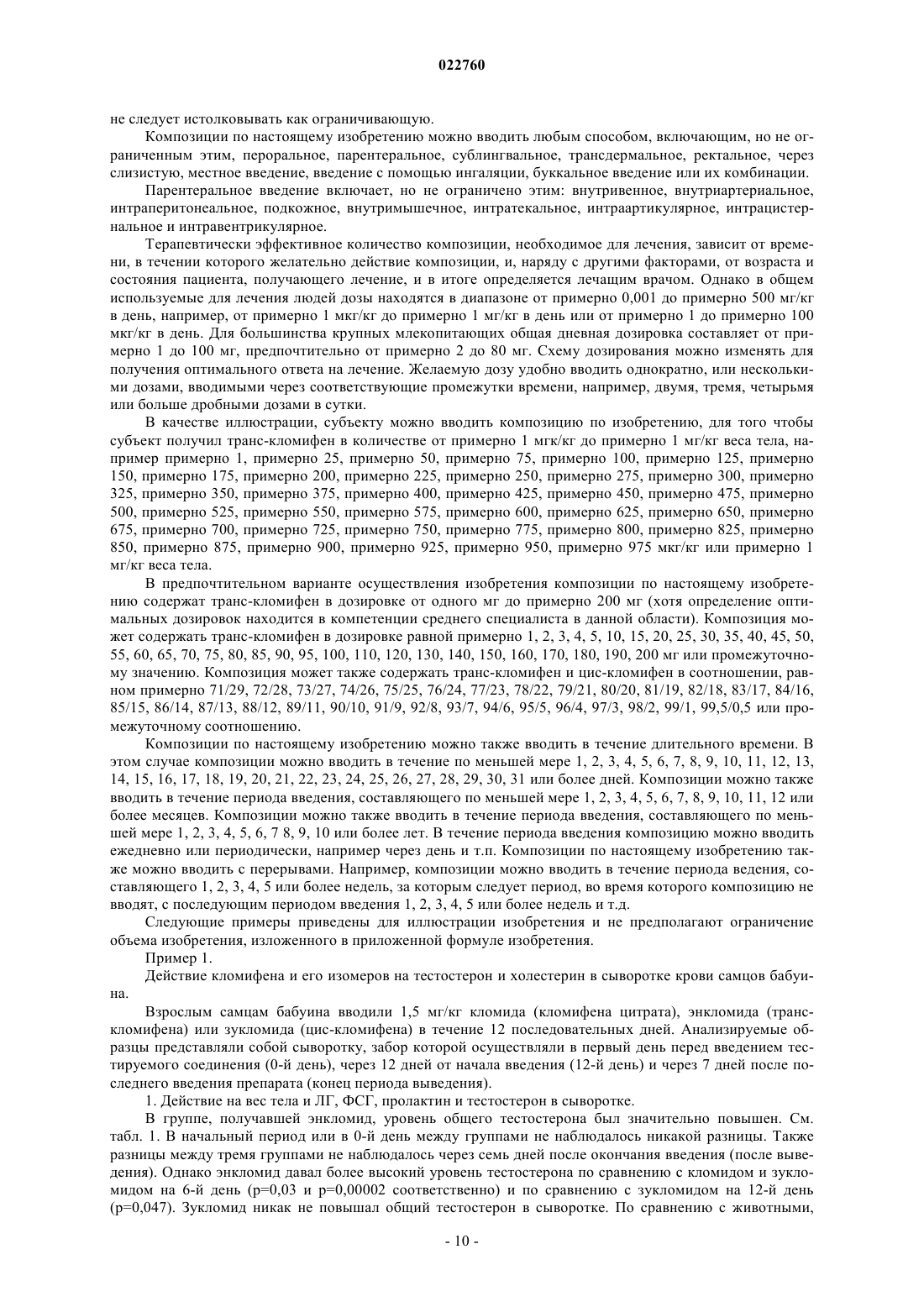 022760

не следует истолковывать как ограничивающую.

Композиции по настоящему изобретению можно вводить любым способом, включающим, но не ограниченным этим, пероральное, парентеральное, сублингвальное, трансдермальное, ректальное, через слизистую, местное введение, введение с помощью ингаляции, буккальное введение или их комбинации.

Парентеральное введение включает, но не ограничено этим: внутривенное, внутриартериальное, интраперитонеальное, подкожное, внутримышечное, интратекальное, интраартикулярное, интрацистернальное и интравентрикулярное.

Терапевтически эффективное количество композиции, необходимое для лечения, зависит от времени, в течении которого желательно действие композиции, и, наряду с другими факторами, от возраста и состояния пациента, получающего лечение, и в итоге определяется лечащим врачом. Однако в общем используемые для лечения людей дозы находятся в диапазоне от примерно 0,001 до примерно 500 мг/кг в день, например, от примерно 1 мкг/кг до примерно 1 мг/кг в день или от примерно 1 до примерно 100 мкг/кг в день. Для большинства крупных млекопитающих общая дневная дозировка составляет от примерно 1 до 100 мг, предпочтительно от примерно 2 до 80 мг. Схему дозирования можно изменять для получения оптимального ответа на лечение. Желаемую дозу удобно вводить однократно, или несколькими дозами, вводимыми через соответствующие промежутки времени, например, двумя, тремя, четырьмя или больше дробными дозами в сутки.

В качестве иллюстрации, субъекту можно вводить композицию по изобретению, для того чтобы субъект получил транс-кломифен в количестве от примерно 1 мгк/кг до примерно 1 мг/кг веса тела, например примерно 1, примерно 25, примерно 50, примерно 75, примерно 100, примерно 125, примерно 150, примерно 175, примерно 200, примерно 225, примерно 250, примерно 275, примерно 300, примерно 325, примерно 350, примерно 375, примерно 400, примерно 425, примерно 450, примерно 475, примерно 500, примерно 525, примерно 550, примерно 575, примерно 600, примерно 625, примерно 650, примерно 675, примерно 700, примерно 725, примерно 750, примерно 775, примерно 800, примерно 825, примерно 850, примерно 875, примерно 900, примерно 925, примерно 950, примерно 975 мкг/кг или примерно 1 мг/кг веса тела.

В предпочтительном варианте осуществления изобретения композиции по настоящему изобретению содержат транс-кломифен в дозировке от одного мг до примерно 200 мг (хотя определение оптимальных дозировок находится в компетенции среднего специалиста в данной области). Композиция может содержать транс-кломифен в дозировке равной примерно 1, 2, 3, 4, 5, 10, 15, 20, 25, 30, 35, 40, 45, 50, 55, 60, 65, 70, 75, 80, 85, 90, 95, 100, 110, 120, 130, 140, 150, 160, 170, 180, 190, 200 мг или промежуточному значению. Композиция может также содержать транс-кломифен и цис-кломифен в соотношении, равном примерно 71/29, 72/28, 73/27, 74/26, 75/25, 76/24, 77/23, 78/22, 79/21, 80/20, 81/19, 82/18, 83/17, 84/16, 85/15, 86/14, 87/13, 88/12, 89/11, 90/10, 91/9, 92/8, 93/7, 94/6, 95/5, 96/4, 97/3, 98/2, 99/1, 99,5/0,5 или промежуточному соотношению.

Композиции по настоящему изобретению можно также вводить в течение длительного времени. В этом случае композиции можно вводить в течение по меньшей мере 1, 2, 3, 4, 5, 6, 7, 8, 9, 10, 11, 12, 13, 14, 15, 16, 17, 18, 19, 20, 21, 22, 23, 24, 25, 26, 27, 28, 29, 30, 31 или более дней. Композиции можно также вводить в течение периода введения, составляющего по меньшей мере 1, 2, 3, 4, 5, 6, 7, 8, 9, 10, 11, 12 или более месяцев. Композиции можно также вводить в течение периода введения, составляющего по меньшей мере 1, 2, 3, 4, 5, 6, 7 8, 9, 10 или более лет. В течение периода введения композицию можно вводить ежедневно или периодически, например через день и т.п. Композиции по настоящему изобретению также можно вводить с перерывами. Например, композиции можно вводить в течение периода ведения, составляющего 1, 2, 3, 4, 5 или более недель, за которым следует период, во время которого композицию не вводят, с последующим периодом введения 1, 2, 3, 4, 5 или более недель и т.д.

Следующие примеры приведены для иллюстрации изобретения и не предполагают ограничение объема изобретения, изложенного в приложенной формуле изобретения.

Пример 1.

Действие кломифена и его изомеров на тестостерон и холестерин в сыворотке крови самцов бабуина.

Взрослым самцам бабуина вводили 1,5 мг/кг кломида (кломифена цитрата), энкломида (транс-кломифена) или зукломида (цис-кломифена) в течение 12 последовательных дней. Анализируемые образцы представляли собой сыворотку, забор которой осуществляли в первый день перед введением тестируемого соединения (0-й день), через 12 дней от начала введения (12-й день) и через 7 дней после последнего введения препарата (конец периода выведения).

1. Действие на вес тела и ЛГ, ФСГ, пролактин и тестостерон в сыворотке.

В группе, получавшей энкломид, уровень общего тестостерона был значительно повышен. См. табл. 1. В начальный период или в 0-й день между группами не наблюдалось никакой разницы. Также разницы между тремя группами не наблюдалось через семь дней после окончания введения (после выведения). Однако энкломид давал более высокий уровень тестостерона по сравнению с кломидом и зукломидом на 6-й день (p=0,03 и p=0,00002 соответственно) и по сравнению с зукломидом на 12-й день (p=0,047). Зукломид никак не повышал общий тестостерон в сыворотке. По сравнению с животными,

- 10 -